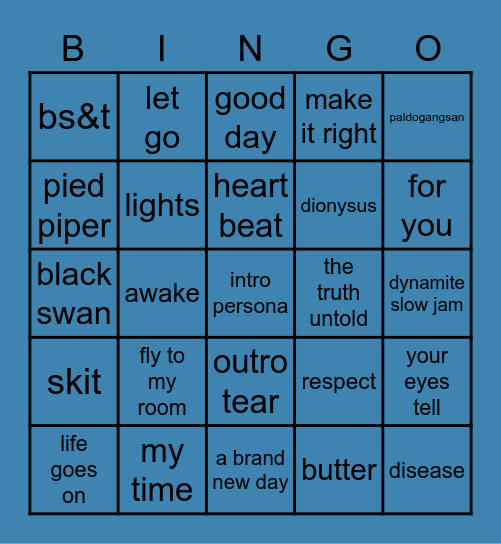 | B | I | N | G | O |
|---|---|---|---|---|
| bs&t | let go | good day | make it right | paldogangsan |
| pied piper | lights | heart beat | dionysus | for you |
| black swan | awake | intro persona | the truth untold | dynamite slow jam |
| skit | fly to my room | outro tear | respect | your eyes tell |
| life goes on | my time | a brand new day | butter | disease |